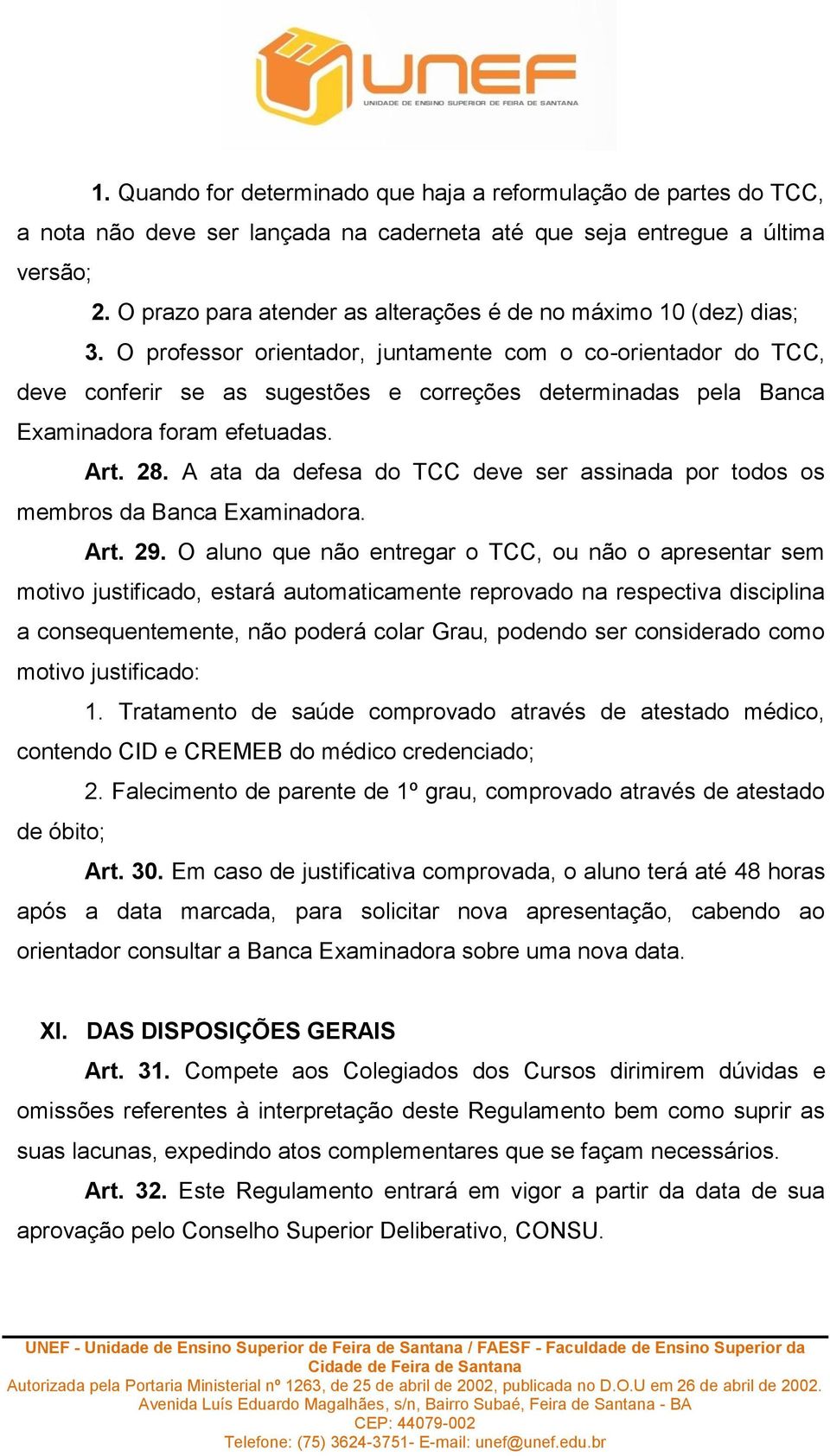 UNEF
UNIDADE DE ENSINO SUPERIOR DE FEIRA DE SANTANA

1. Quando for determinado que haja a reformulação de partes do TCC, a nota não deve ser lançada na caderneta até que seja entregue a última versão;

2. O prazo para atender as alterações é de no máximo 10 (dez) dias;

3. O professor orientador, juntamente com o co-orientador do TCC, deve conferir se as sugestões e correções determinadas pela Banca Examinadora foram efetuadas.

Art. 28. A ata da defesa do TCC deve ser assinada por todos os membros da Banca Examinadora.

Art. 29. O aluno que não entregar o TCC, ou não o apresentar sem motivo justificado, estará automaticamente reprovado na respectiva disciplina a consequentemente, não poderá colar Grau, podendo ser considerado como motivo justificado:

1. Tratamento de saúde comprovado através de atestado médico, contendo CID e CREMEB do médico credenciado;

2. Falecimento de parente de 1º grau, comprovado através de atestado de óbito;

Art. 30. Em caso de justificativa comprovada, o aluno terá até 48 horas após a data marcada, para solicitar nova apresentação, cabendo ao orientador consultar a Banca Examinadora sobre uma nova data.

XI. DAS DISPOSIÇÕES GERAIS

Art. 31. Compete aos Colegiados dos Cursos dirimirem dúvidas e omissões referentes à interpretação deste Regulamento bem como suprir as suas lacunas, expedindo atos complementares que se façam necessários.

Art. 32. Este Regulamento entrará em vigor a partir da data de sua aprovação pelo Conselho Superior Deliberativo, CONSU.

UNEF - Unidade de Ensino Superior de Feira de Santana / FAESF - Faculdade de Ensino Superior da Cidade de Feira de Santana
Autorizada pela Portaria Ministerial nº 1263, de 25 de abril de 2002, publicada no D.O.U em 26 de abril de 2002.
Avenida Luís Eduardo Magalhães, s/n, Bairro Subaé, Feira de Santana - BA
CEP: 44079-002
Telefone: (75) 3624-3751- E-mail: unef@unef.edu.br